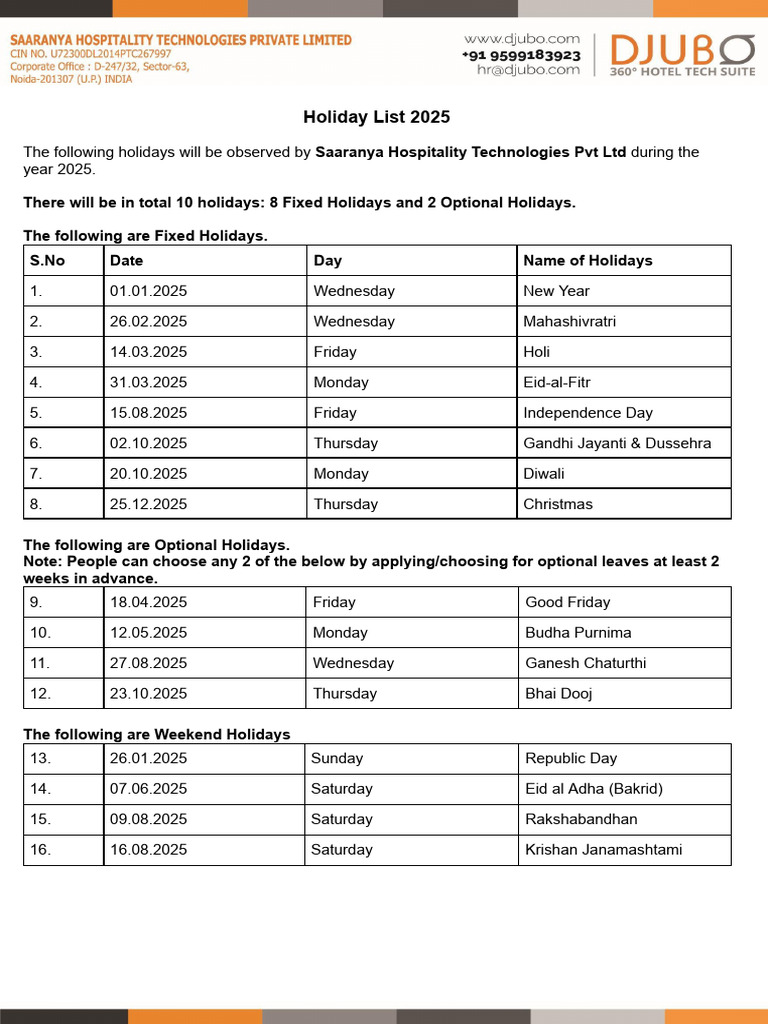 SAARANYA HOSPITALITY TECHNOLOGIES PRIVATE LIMITED
CIN NO. U72300DL2014PTC267997
Corporate Office : D-247/32, Sector-63, Noida-201307 (U.P.) INDIA

www.djubo.com
+91 9599183923
hr@djubo.com

DJUBO
360° HOTEL TECH SUITE

Holiday List 2025

The following holidays will be observed by Saaranya Hospitality Technologies Pvt Ltd during the year 2025.

There will be in total 10 holidays: 8 Fixed Holidays and 2 Optional Holidays.

The following are Fixed Holidays.

| S.No | Date | Day | Name of Holidays |
|---|---|---|---|
| 1. | 01.01.2025 | Wednesday | New Year |
| 2. | 26.02.2025 | Wednesday | Mahashivratri |
| 3. | 14.03.2025 | Friday | Holi |
| 4. | 31.03.2025 | Monday | Eid-al-Fitr |
| 5. | 15.08.2025 | Friday | Independence Day |
| 6. | 02.10.2025 | Thursday | Gandhi Jayanti & Dussehra |
| 7. | 20.10.2025 | Monday | Diwali |
| 8. | 25.12.2025 | Thursday | Christmas |

The following are Optional Holidays.
Note: People can choose any 2 of the below by applying/choosing for optional leaves at least 2 weeks in advance.

| 9. | 18.04.2025 | Friday | Good Friday |
|---|---|---|---|
| 10. | 12.05.2025 | Monday | Budha Purnima |
| 11. | 27.08.2025 | Wednesday | Ganesh Chaturthi |
| 12. | 23.10.2025 | Thursday | Bhai Dooj |

The following are Weekend Holidays

| 13. | 26.01.2025 | Sunday | Republic Day |
|---|---|---|---|
| 14. | 07.06.2025 | Saturday | Eid al Adha (Bakrid) |
| 15. | 09.08.2025 | Saturday | Rakshabandhan |
| 16. | 16.08.2025 | Saturday | Krishan Janamashtami |